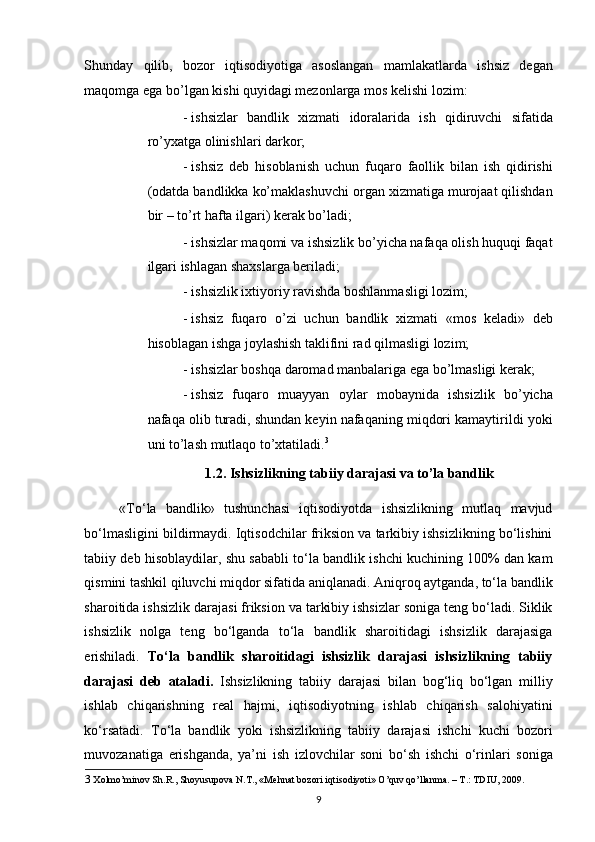 Shunday qilib, bozor iqtisodiyotiga asoslangan mamlakatlarda ishsiz degan maqomga ega bo’lgan kishi quyidagi mezonlarga mos kelishi lozim:

- ishsizlar bandlik xizmati idoralarida ish qidiruvchi sifatida ro’yxatga olinishlari darkor;

- ishsiz deb hisoblanish uchun fuqaro faollik bilan ish qidirishi (odatda bandlikka ko’maklashuvchi organ xizmatiga murojaat qilishdan bir – to’rt hafta ilgari) kerak bo’ladi;

- ishsizlar maqomi va ishsizlik bo’yicha nafaqa olish huquqi faqat ilgari ishlagan shaxslarga beriladi;

- ishsizlik ixtiyoriy ravishda boshlanmasligi lozim;

- ishsiz fuqaro o’zi uchun bandlik xizmati «mos keladi» deb hisoblagan ishga joylashish taklifini rad qilmasligi lozim;

- ishsizlar boshqa daromad manbalariga ega bo’lmasligi kerak;

- ishsiz fuqaro muayyan oylar mobaynida ishsizlik bo’yicha nafaqa olib turadi, shundan keyin nafaqaning miqdori kamaytirildi yoki uni to’lash mutlaqo to’xtatiladi.$^3$

1.2. Ishsizlikning tabiiy darajasi va to’la bandlik

«To‘la bandlik» tushunchasi iqtisodiyotda ishsizlikning mutlaq mavjud bo‘lmasligini bildirmaydi. Iqtisodchilar friksion va tarkibiy ishsizlikning bo‘lishini tabiiy deb hisoblaydilar, shu sababli to‘la bandlik ishchi kuchining 100% dan kam qismini tashkil qiluvchi miqdor sifatida aniqlanadi. Aniqroq aytganda, to‘la bandlik sharoitida ishsizlik darajasi friksion va tarkibiy ishsizlar soniga teng bo‘ladi. Siklik ishsizlik nolga teng bo‘lganda to‘la bandlik sharoitidagi ishsizlik darajasiga erishiladi. To‘la bandlik sharoitidagi ishsizlik darajasi ishsizlikning tabiiy darajasi deb ataladi. Ishsizlikning tabiiy darajasi bilan bog‘liq bo‘lgan milliy ishlab chiqarishning real hajmi, iqtisodiyotning ishlab chiqarish salohiyatini ko‘rsatadi. To‘la bandlik yoki ishsizlikning tabiiy darajasi ishchi kuchi bozori muvozanatiga erishganda, ya’ni ish izlovchilar soni bo‘sh ishchi o‘rinlari soniga

3 Xolmo’minov Sh.R., Shoyusupova N.T., «Mehnat bozori iqtisodiyoti» O’quv qo’llanma. – T.: TDIU, 2009.

9